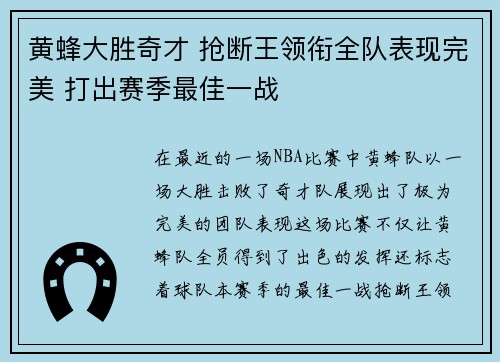 黄蜂大胜奇才 抢断王领衔全队表现完美 打出赛季最佳一战

在最近的一场NBA比赛中黄蜂队以一场大胜击败了奇才队展现出了极为完美的团队表现这场比赛不仅让黄蜂队全员得到了出色的发挥还标志着球队本赛季的最佳一战抢断王领